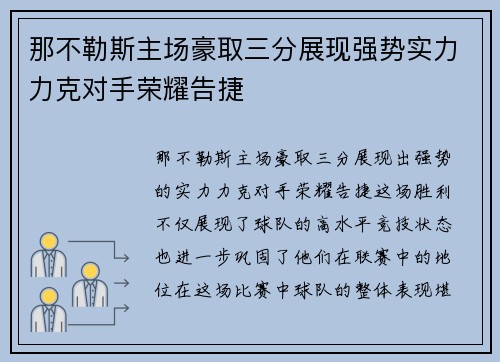 那不勒斯主场豪取三分展现强势实力力克对手荣耀告捷

那不勒斯主场豪取三分展现出强势的实力力克对手荣耀告捷这场胜利不仅展现了球队的高水平竞技状态也进一步巩固了他们在联赛中的地位在这场比赛中球队的整体表现堪